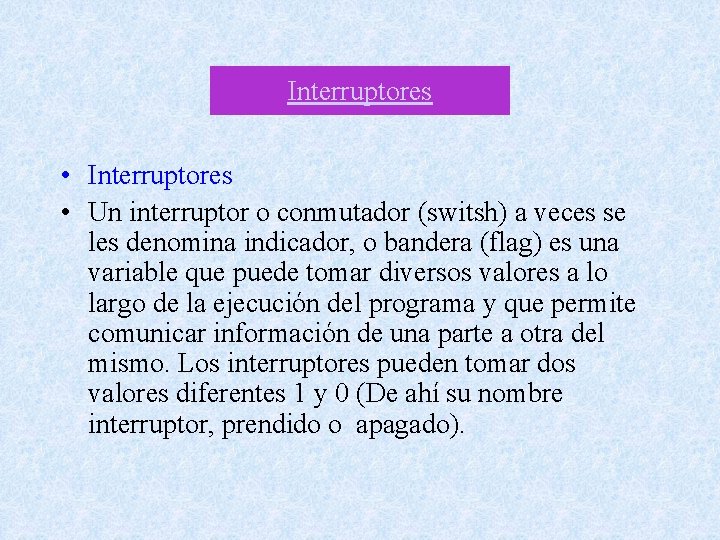 Interruptores

• Interruptores
• Un interruptor o conmutador (switsh) a veces se les denomina indicador, o bandera (flag) es una variable que puede tomar diversos valores a lo largo de la ejecución del programa y que permite comunicar información de una parte a otra del mismo. Los interruptores pueden tomar dos valores diferentes 1 y 0 (De ahí su nombre interruptor, prendido o apagado).